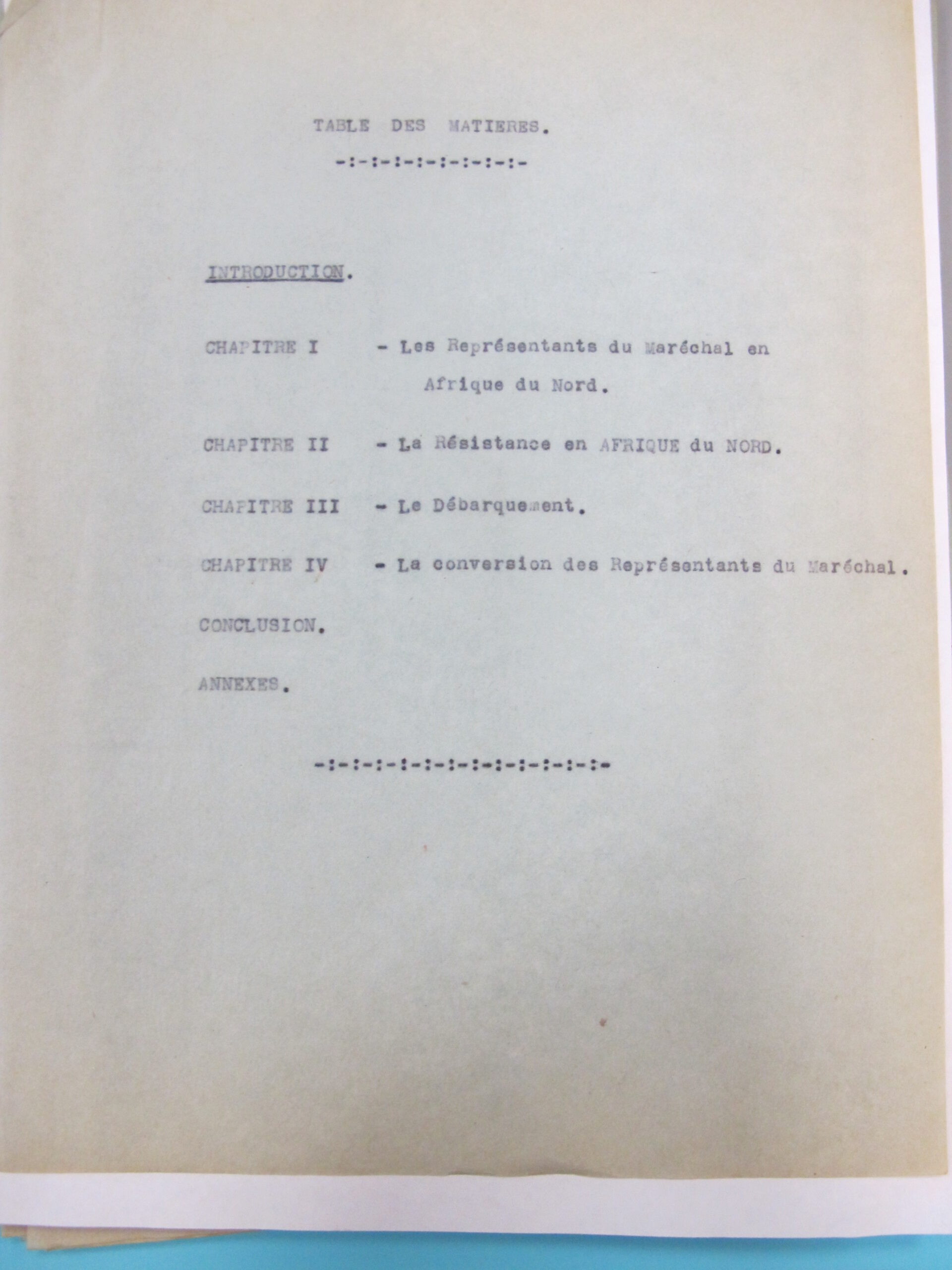 TABLE DES MATIERES.

-:-:-:-:-:-:-:-:-

INTRODUCTION.

CHAPITRE I - Les Représentants du Maréchal en Afrique du Nord.

CHAPITRE II - La Résistance en AFRIQUE du NORD.

CHAPITRE III - Le Débarquement.

CHAPITRE IV - La conversion des Représentants du Maréchal.

CONCLUSION.

ANNEXES.

-:-:-:-:-:-:-:-:-:-:-:-:-